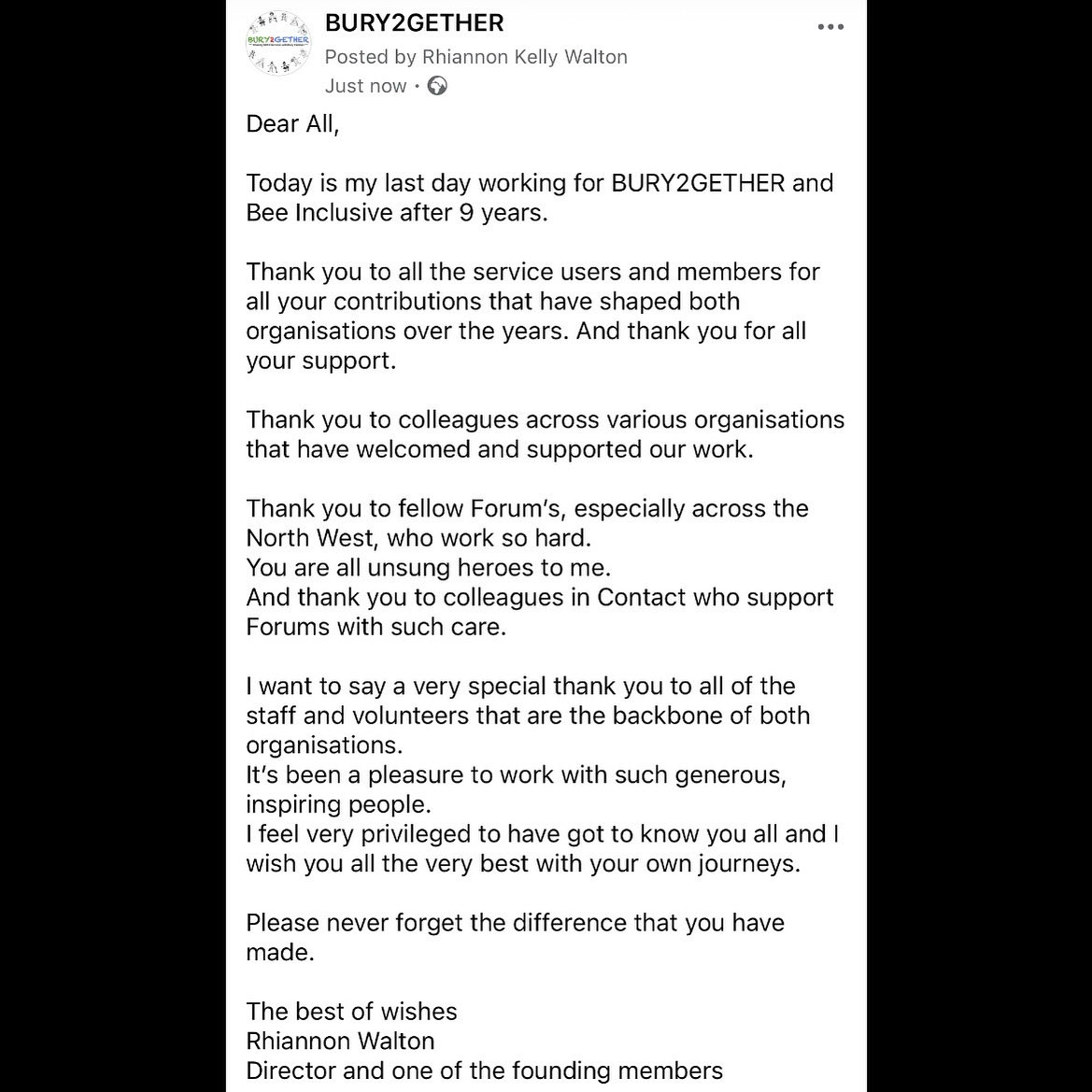 BURY2GETHER

BURY2GETHER
Posted by Rhiannon Kelly Walton
Just now ·

Dear All,

Today is my last day working for BURY2GETHER and Bee Inclusive after 9 years.

Thank you to all the service users and members for all your contributions that have shaped both organisations over the years. And thank you for all your support.

Thank you to colleagues across various organisations that have welcomed and supported our work.

Thank you to fellow Forum's, especially across the North West, who work so hard.
You are all unsung heroes to me.
And thank you to colleagues in Contact who support Forums with such care.

I want to say a very special thank you to all of the staff and volunteers that are the backbone of both organisations.
It's been a pleasure to work with such generous, inspiring people.
I feel very privileged to have got to know you all and I wish you all the very best with your own journeys.

Please never forget the difference that you have made.

The best of wishes
Rhiannon Walton
Director and one of the founding members